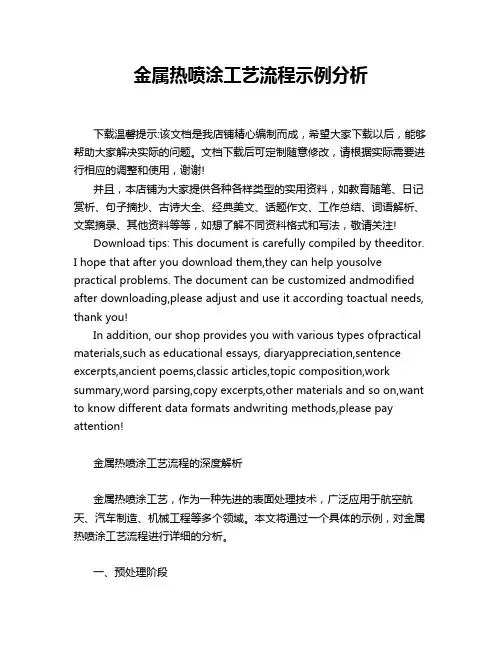 金属热喷涂工艺流程示例分析

下载温馨提示:该文档是我店铺精心编制而成，希望大家下载以后，能够帮助大家解决实际的问题。文档下载后可定制随意修改，请根据实际需要进行相应的调整和使用，谢谢!

并且，本店铺为大家提供各种各样类型的实用资料，如教育随笔、日记赏析、句子摘抄、古诗大全、经典美文、话题作文、工作总结、词语解析、文案摘录、其他资料等等，如想了解不同资料格式和写法，敬请关注!

Download tips: This document is carefully compiled by theeditor. I hope that after you download them,they can help yousolve practical problems. The document can be customized andmodified after downloading,please adjust and use it according toactual needs, thank you!

In addition, our shop provides you with various types ofpractical materials,such as educational essays, diaryappreciation,sentence excerpts,ancient poems,classic articles,topic composition,work summary,word parsing,copy excerpts,other materials and so on,want to know different data formats andwriting methods,please pay attention!

金属热喷涂工艺流程的深度解析

金属热喷涂工艺，作为一种先进的表面处理技术，广泛应用于航空航天、汽车制造、机械工程等多个领域。本文将通过一个具体的示例，对金属热喷涂工艺流程进行详细的分析。

一、预处理阶段